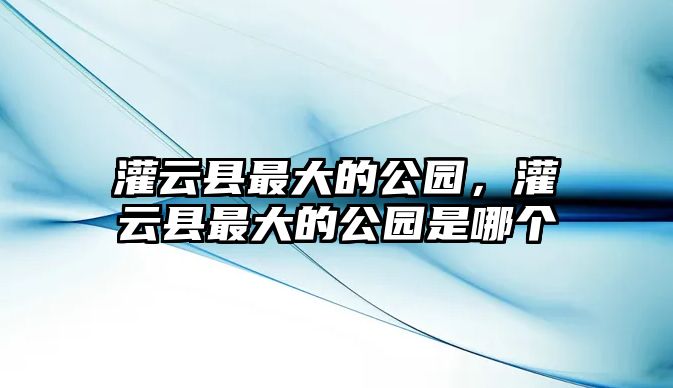 灌云县最大的公园，灌云县最大的公园是哪个